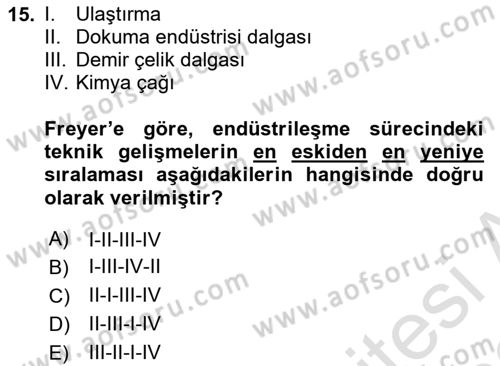 15. I. Ulaştırma
II. Dokuma endüstrisi dalgası
III. Demir çelik dalgası
IV. Kimya çağı

Freyer'e göre, endüstrileşme sürecindeki teknik gelişmelerin en eskiden en yeniye sıralaması aşağıdakilerin hangisinde doğru olarak verilmiştir?

A) I-II-III-IV
B) I-III-IV-II
C) II-I-III-IV
D) II-III-I-IV
E) III-II-I-IV

www.aofsoru.com www.aofsoru.com www.aofsoru.com www.aofsoru.com www.aofsoru.com www.aofsoru.com